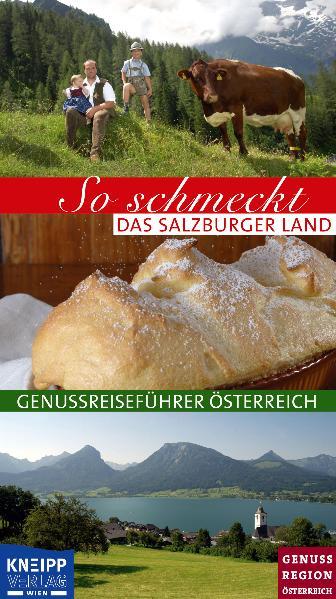 So schmeckt
DAS SALZBURGER LAND

GENUSSREISEFÜHRER ÖSTERREICH

KNEIPP
VERLAG
WIEN

GENUSS
REGION
ÖSTERREICH